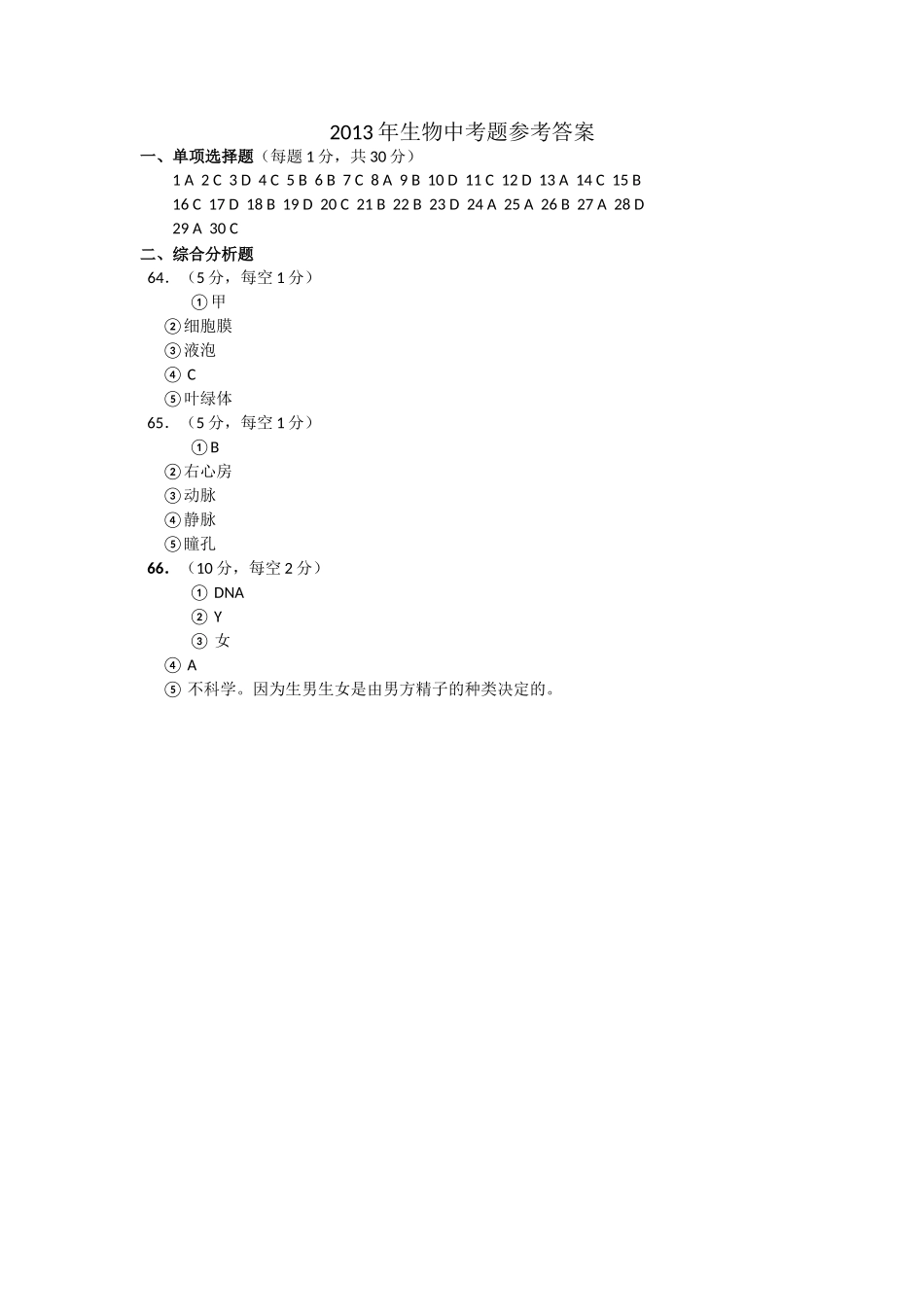 2013年生物中考题参考答案

一、单项选择题（每题1分，共30分）

1 A 2 C 3 D 4 C 5 B 6 B 7 C 8 A 9 B 10 D 11 C 12 D 13 A 14 C 15 B 16 C 17 D 18 B 19 D 20 C 21 B 22 B 23 D 24 A 25 A 26 B 27 A 28 D 29 A 30 C

二、综合分析题

64. （5分，每空1分）

①甲

②细胞膜

③液泡

④ C

⑤叶绿体

65. （5分，每空1分）

①B

②右心房

③动脉

④静脉

⑤瞳孔

66. （10分，每空2分）

① DNA

② Y

③ 女

④ A

⑤ 不科学。因为生男生女是由男方精子的种类决定的。